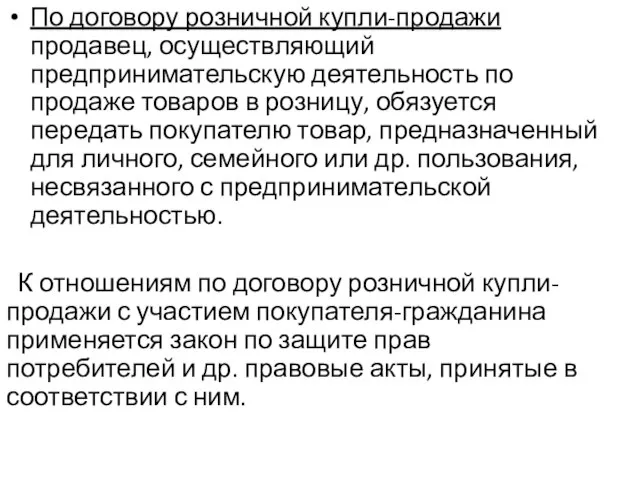 • По договору розничной купли-продажи продавец, осуществляющий предпринимательскую деятельность по продаже товаров в розницу, обязуется передать покупателю товар, предназначенный для личного, семейного или др. пользования, несвязанного с предпринимательской деятельностью.

К отношениям по договору розничной купли-продажи с участием покупателя-гражданина применяется закон по защите прав потребителей и др. правовые акты, принятые в соответствии с ним.